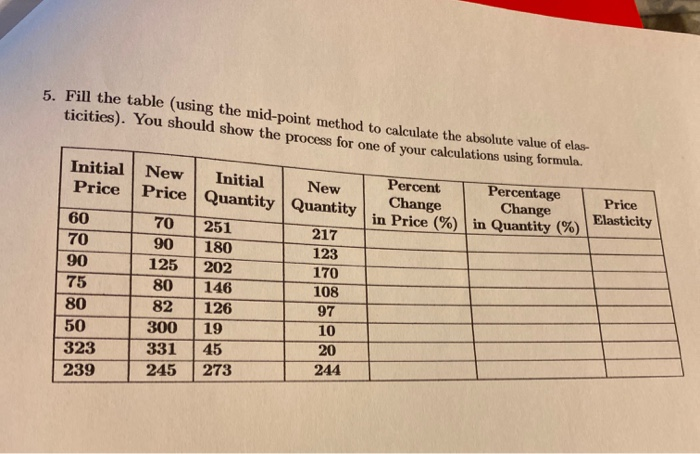 5. Fill the table (using the mid-point method to calculate the absolute value of elasticities). You should show the process for one of your calculations using formula.

| Initial Price | New Price | Initial Quantity | New Quantity | Percent Change in Price (%) | Percentage Change in Quantity (%) | Price Elasticity |
|---|---|---|---|---|---|---|
| 60 | 70 | 251 | 217 | | | |
| 70 | 90 | 180 | 123 | | | |
| 90 | 125 | 202 | 170 | | | |
| 75 | 80 | 146 | 108 | | | |
| 80 | 82 | 126 | 97 | | | |
| 50 | 300 | 19 | 10 | | | |
| 323 | 331 | 45 | 20 | | | |
| 239 | 245 | 273 | 244 | | | |